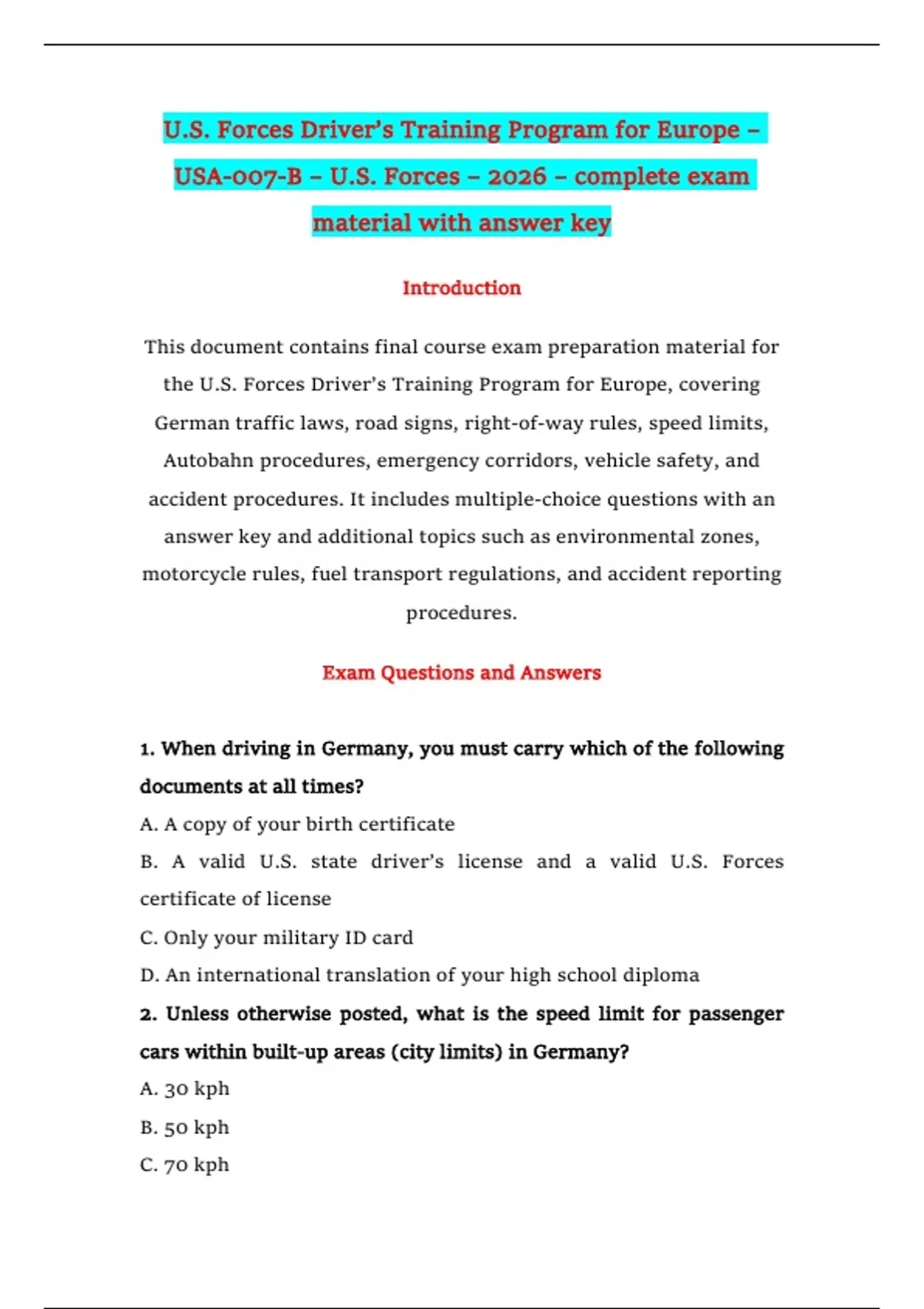 U.S. Forces Driver's Training Program for Europe – USA-007-B – U.S. Forces – 2026 – complete exam material with answer key

Introduction

This document contains final course exam preparation material for the U.S. Forces Driver's Training Program for Europe, covering German traffic laws, road signs, right-of-way rules, speed limits, Autobahn procedures, emergency corridors, vehicle safety, and accident procedures. It includes multiple-choice questions with an answer key and additional topics such as environmental zones, motorcycle rules, fuel transport regulations, and accident reporting procedures.

Exam Questions and Answers

1. When driving in Germany, you must carry which of the following documents at all times?

A. A copy of your birth certificate

B. A valid U.S. state driver's license and a valid U.S. Forces certificate of license

C. Only your military ID card

D. An international translation of your high school diploma

2. Unless otherwise posted, what is the speed limit for passenger cars within built-up areas (city limits) in Germany?

A. 30 kph

B. 50 kph

C. 70 kph